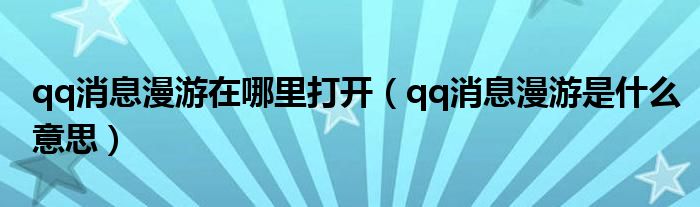 qq消息漫游在哪里打开（qq消息漫游是什么意思）